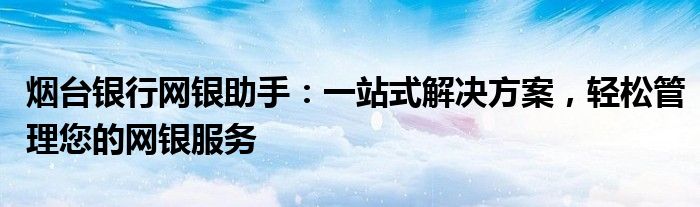 烟台银行网银助手：一站式解决方案，轻松管理您的网银服务